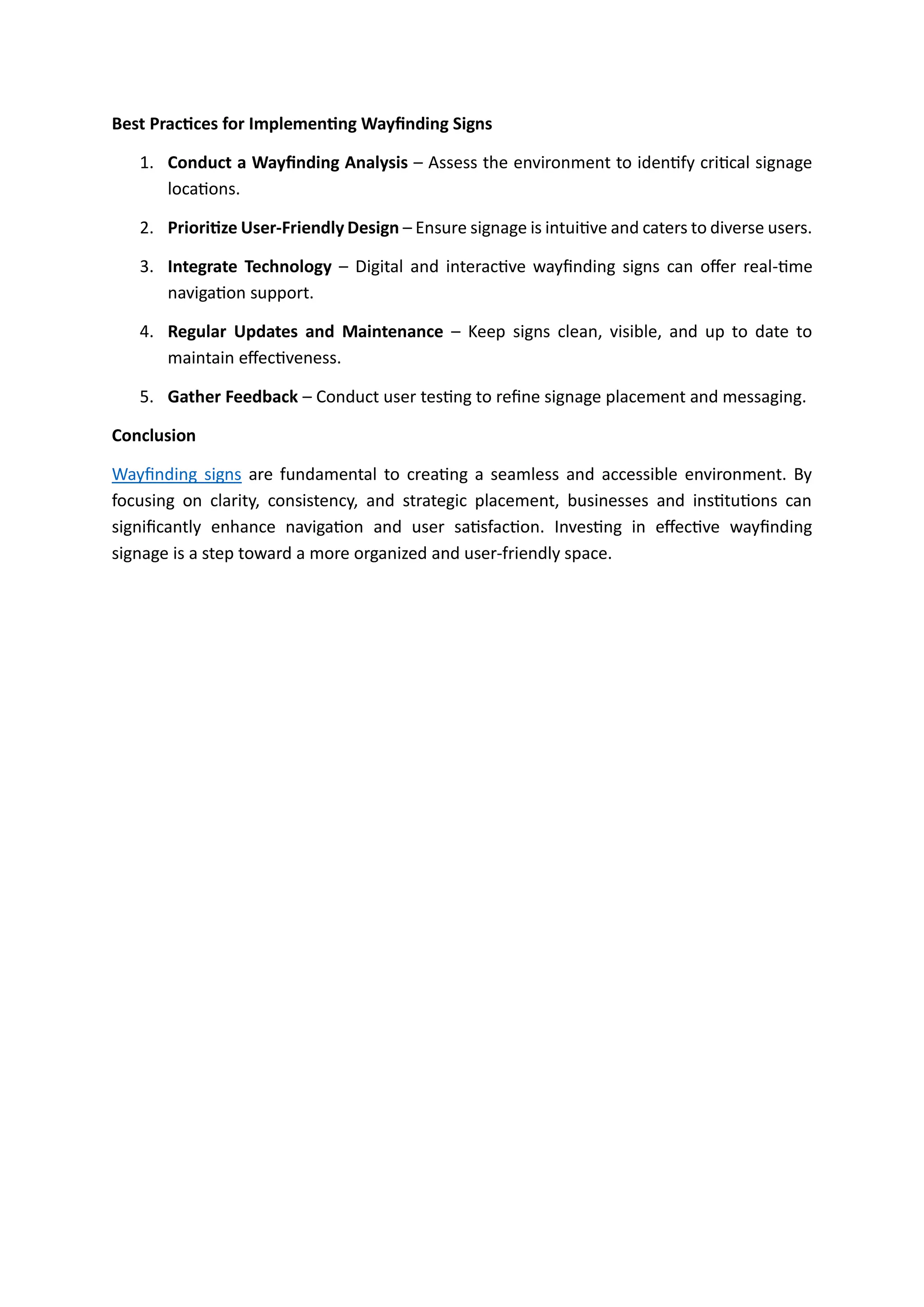 Best Practices for Implementing Wayfinding Signs

1. Conduct a Wayfinding Analysis – Assess the environment to identify critical signage locations.

2. Prioritize User-Friendly Design – Ensure signage is intuitive and caters to diverse users.

3. Integrate Technology – Digital and interactive wayfinding signs can offer real-time navigation support.

4. Regular Updates and Maintenance – Keep signs clean, visible, and up to date to maintain effectiveness.

5. Gather Feedback – Conduct user testing to refine signage placement and messaging.

Conclusion

Wayfinding signs are fundamental to creating a seamless and accessible environment. By focusing on clarity, consistency, and strategic placement, businesses and institutions can significantly enhance navigation and user satisfaction. Investing in effective wayfinding signage is a step toward a more organized and user-friendly space.